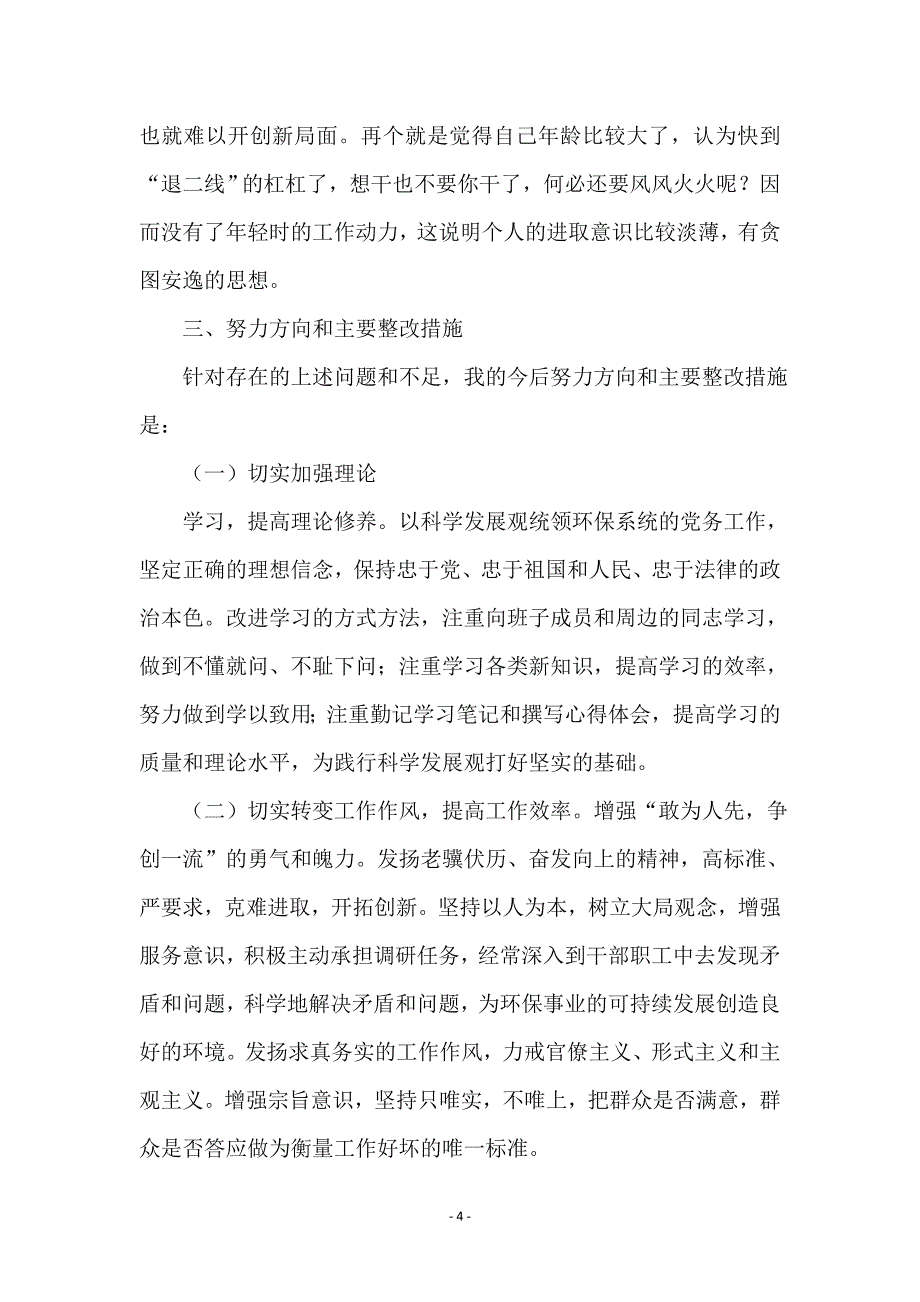 也就难以开创新局面。再个就是觉得自己年龄比较大了，认为快到“退二线”的杠杠了，想干也不要你干了，何必还要风风火火呢？因而没有了年轻时的工作动力，这说明个人的进取意识比较淡薄，有贪图安逸的思想。

三、努力方向和主要整改措施

针对存在的上述问题和不足，我的今后努力方向和主要整改措施是：

（一）切实加强理论

学习，提高理论修养。以科学发展观统领环保系统的党务工作，坚定正确的理想信念，保持忠于党、忠于祖国和人民、忠于法律的政治本色。改进学习的方式方法，注重向班子成员和周边的同志学习，做到不懂就问、不耻下问；注重学习各类新知识，提高学习的效率，努力做到学以致用；注重勤记学习笔记和撰写心得体会，提高学习的质量和理论水平，为践行科学发展观打好坚实的基础。

（二）切实转变工作作风，提高工作效率。增强“敢为人先，争创一流”的勇气和魄力。发扬老骥伏历、奋发向上的精神，高标准、严要求，克难进取，开拓创新。坚持以人为本，树立大局观念，增强服务意识，积极主动承担调研任务，经常深入到干部职工中去发现矛盾和问题，科学地解决矛盾和问题，为环保事业的可持续发展创造良好的环境。发扬求真务实的工作作风，力戒官僚主义、形式主义和主观主义。增强宗旨意识，坚持只唯实，不唯上，把群众是否满意，群众是否答应做为衡量工作好坏的唯一标准。

- 4 -